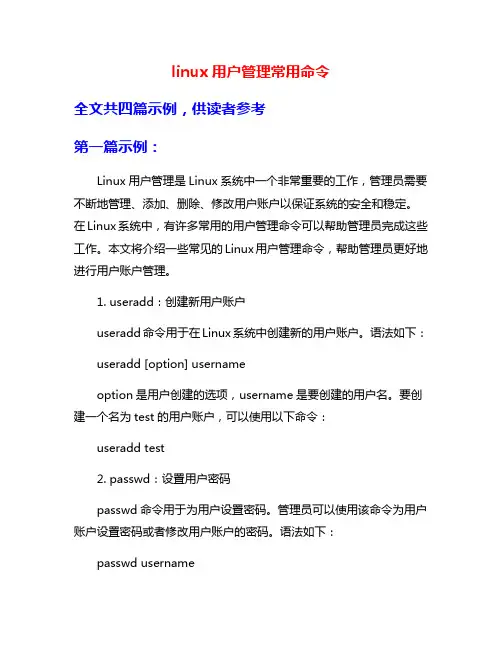 linux 用户管理常用命令

全文共四篇示例，供读者参考

第一篇示例：

Linux 用户管理是 Linux 系统中一个非常重要的工作，管理员需要不断地管理、添加、删除、修改用户账户以保证系统的安全和稳定。在 Linux 系统中，有许多常用的用户管理命令可以帮助管理员完成这些工作。本文将介绍一些常见的 Linux 用户管理命令，帮助管理员更好地进行用户账户管理。

1. useradd：创建新用户账户

useradd 命令用于在 Linux 系统中创建新的用户账户。语法如下：

useradd [option] username

option 是用户创建的选项，username 是要创建的用户名。要创建一个名为 test 的用户账户，可以使用以下命令：

useradd test

2. passwd：设置用户密码

passwd 命令用于为用户设置密码。管理员可以使用该命令为用户账户设置密码或者修改用户账户的密码。语法如下：

passwd username